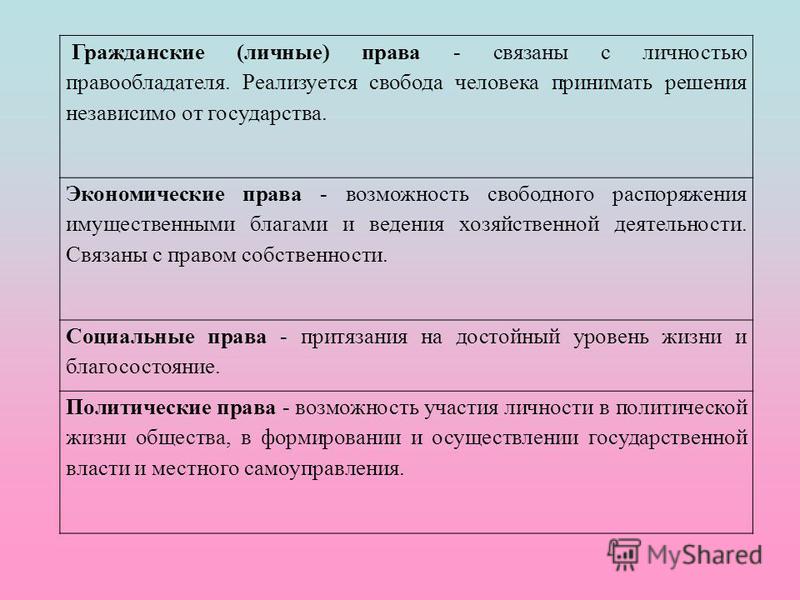 | Гражданские (личные) права - связаны с личностью правообладателя. Реализуется свобода человека принимать решения независимо от государства. |
|---|
| Экономические права - возможность свободного распоряжения имущественными благами и ведения хозяйственной деятельности. Связаны с правом собственности. |
| Социальные права - притязания на достойный уровень жизни и благосостояние. |
| Политические права - возможность участия личности в политической жизни общества, в формировании и осуществлении государственной власти и местного самоуправления. |

MyShared